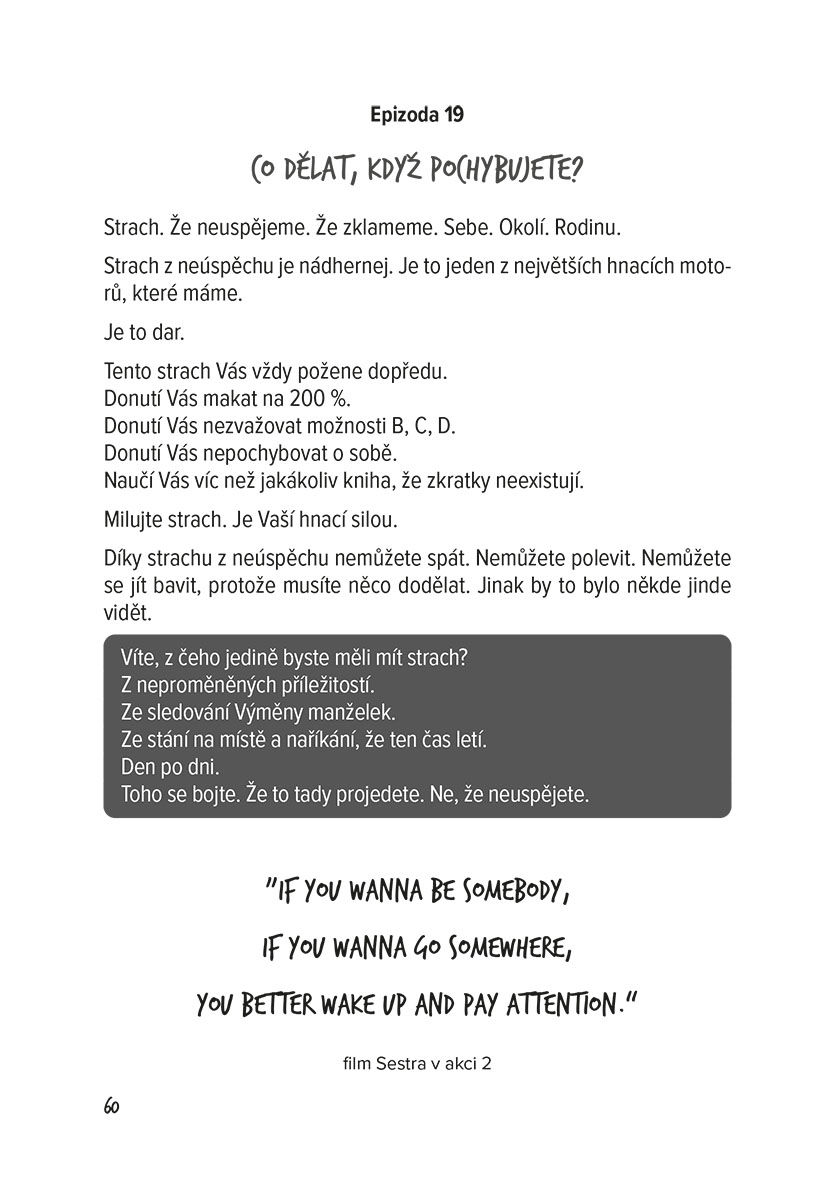 Epizoda 19

CO DĚLAT, KDYŽ POCHYBUJETE?

Strach. Že neuspějeme. Že zklameme. Sebe. Okolí. Rodinu.

Strach z neúspěchu je nádhernej. Je to jeden z největších hnacích motorů, které máme.

Je to dar.

Tento strach Vás vždy požene dopředu.
Donutí Vás makat na 200 %.
Donutí Vás nezvažovat možnosti B, C, D.
Donutí Vás nepochybovat o sobě.
Naučí Vás víc než jakákoliv kniha, že zkratky neexistují.

Milujte strach. Je Vaší hnací silou.

Díky strachu z neúspěchu nemůžete spát. Nemůžete polevit. Nemůžete se jít bavit, protože musíte něco dodělat. Jinak by to bylo někde jinde vidět.

Víte, z čeho jedině byste měli mít strach?
Z neproměněných příležitostí.
Ze sledování Výměny manželek.
Ze stání na místě a naříkání, že ten čas letí.
Den po dni.
Toho se bojte. Že to tady projedete. Ne, že neuspějete.

"IF YOU WANNA BE SOMEBODY,
IF YOU WANNA GO SOMEWHERE,
YOU BETTER WAKE UP AND PAY ATTENTION."

film Sestra v akci 2

60